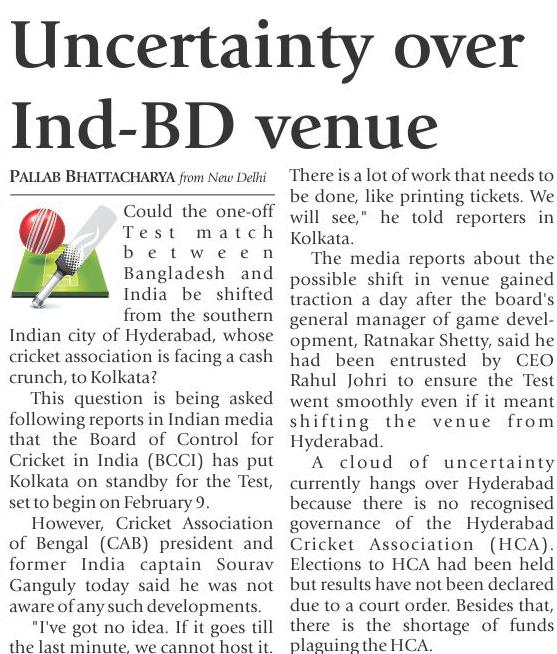 Uncertainty over Ind-BD venue

PALLAB BHATTACHARYA from New Delhi

Could the one-off Test match between Bangladesh and India be shifted from the southern Indian city of Hyderabad, whose cricket association is facing a cash crunch, to Kolkata?

This question is being asked following reports in Indian media that the Board of Control for Cricket in India (BCCI) has put Kolkata on standby for the Test, set to begin on February 9.

However, Cricket Association of Bengal (CAB) president and former India captain Sourav Ganguly today said he was not aware of any such developments.

"I've got no idea. If it goes till the last minute, we cannot host it. There is a lot of work that needs to be done, like printing tickets. We will see," he told reporters in Kolkata.

The media reports about the possible shift in venue gained traction a day after the board's general manager of game development, Ratnakar Shetty, said he had been entrusted by CEO Rahul Johri to ensure the Test went smoothly even if it meant shifting the venue from Hyderabad.

A cloud of uncertainty currently hangs over Hyderabad because there is no recognised governance of the Hyderabad Cricket Association (HCA). Elections to HCA had been held but results have not been declared due to a court order. Besides that, there is the shortage of funds plaguing the HCA.